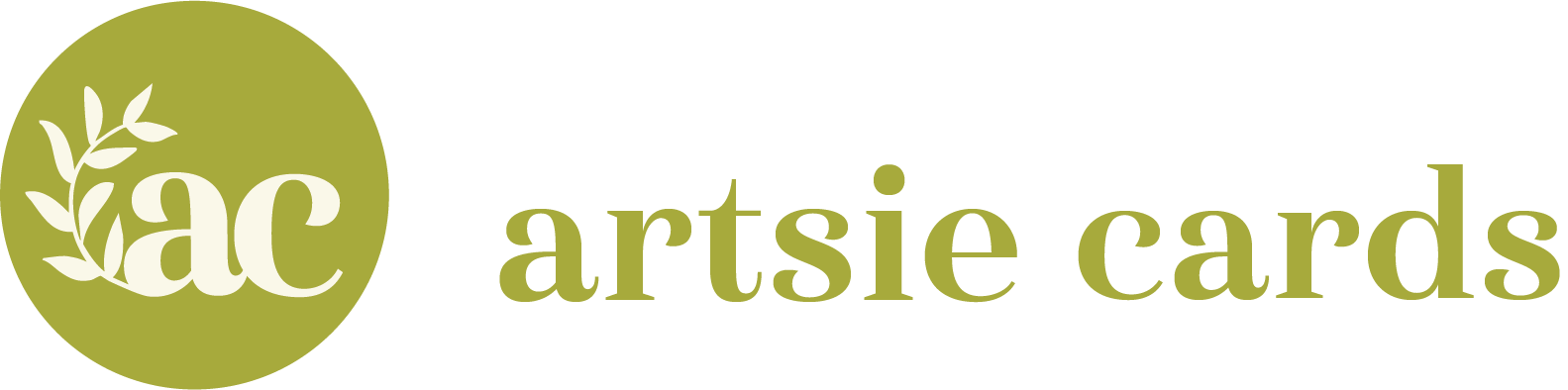 ac

artsie cards